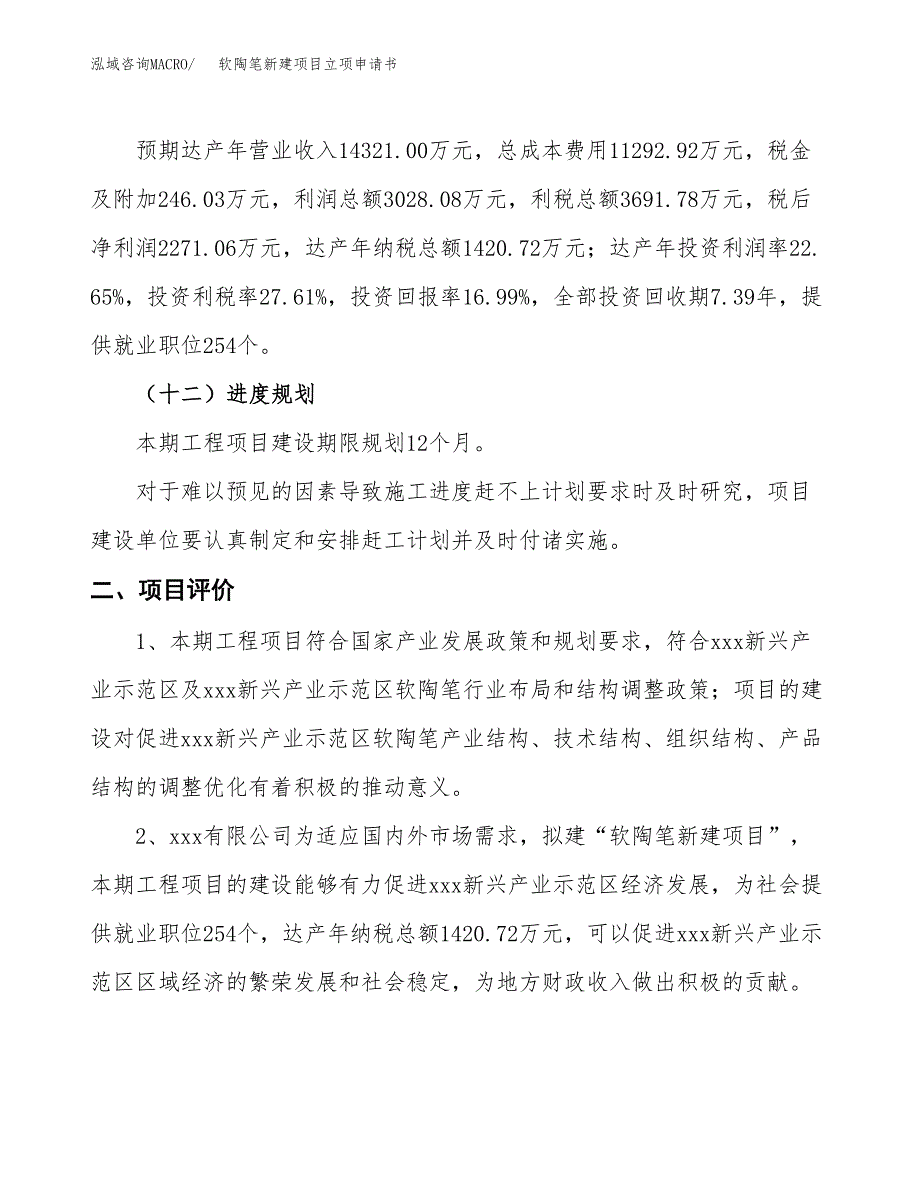 泓域咨询MACRO/　　软陶笔新建项目立项申请书

预期达产年营业收入14321.00万元，总成本费用11292.92万元，税金及附加246.03万元，利润总额3028.08万元，利税总额3691.78万元，税后净利润2271.06万元，达产年纳税总额1420.72万元；达产年投资利润率22.65%，投资利税率27.61%，投资回报率16.99%，全部投资回收期7.39年，提供就业职位254个。

（十二）进度规划

本期工程项目建设期限规划12个月。

对于难以预见的因素导致施工进度赶不上计划要求时及时研究，项目建设单位要认真制定和安排赶工计划并及时付诸实施。

二、项目评价

1、本期工程项目符合国家产业发展政策和规划要求，符合xxx新兴产业示范区及xxx新兴产业示范区软陶笔行业布局和结构调整政策；项目的建设对促进xxx新兴产业示范区软陶笔产业结构、技术结构、组织结构、产品结构的调整优化有着积极的推动意义。

2、xxx有限公司为适应国内外市场需求，拟建“软陶笔新建项目”，本期工程项目的建设能够有力促进xxx新兴产业示范区经济发展，为社会提供就业职位254个，达产年纳税总额1420.72万元，可以促进xxx新兴产业示范区区域经济的繁荣发展和社会稳定，为地方财政收入做出积极的贡献。